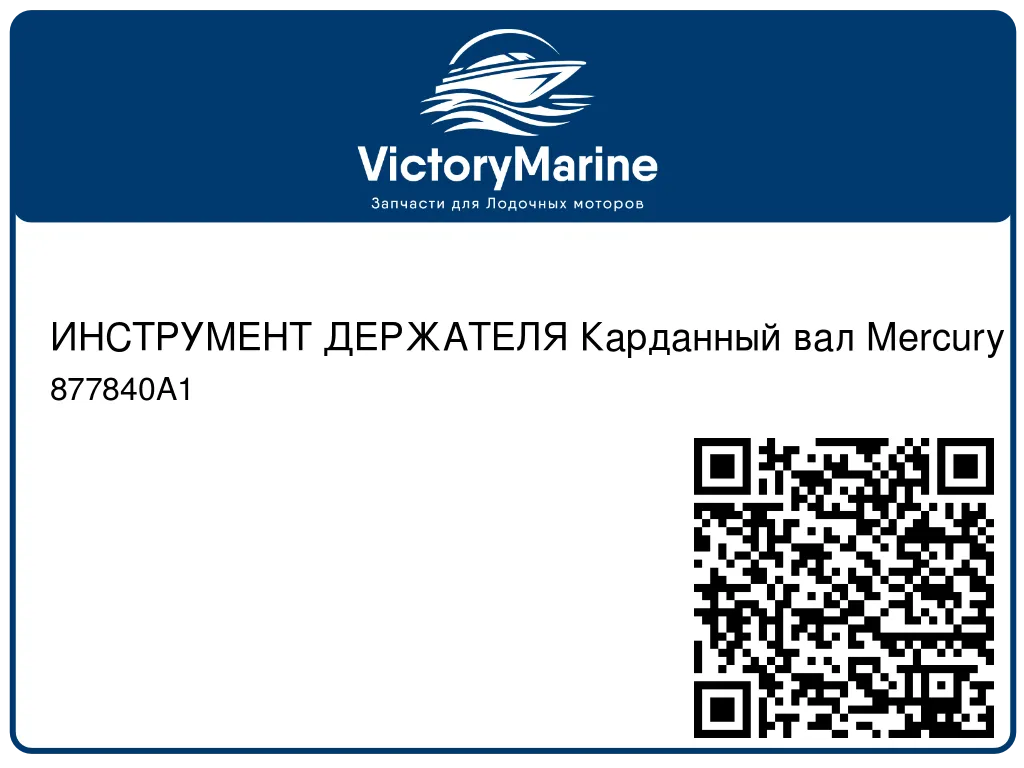 VictoryMarine
Запчасти для Лодочных моторов

ИНСТРУМЕНТ ДЕРЖАТЕЛЯ Карданный вал Mercury
877840A1